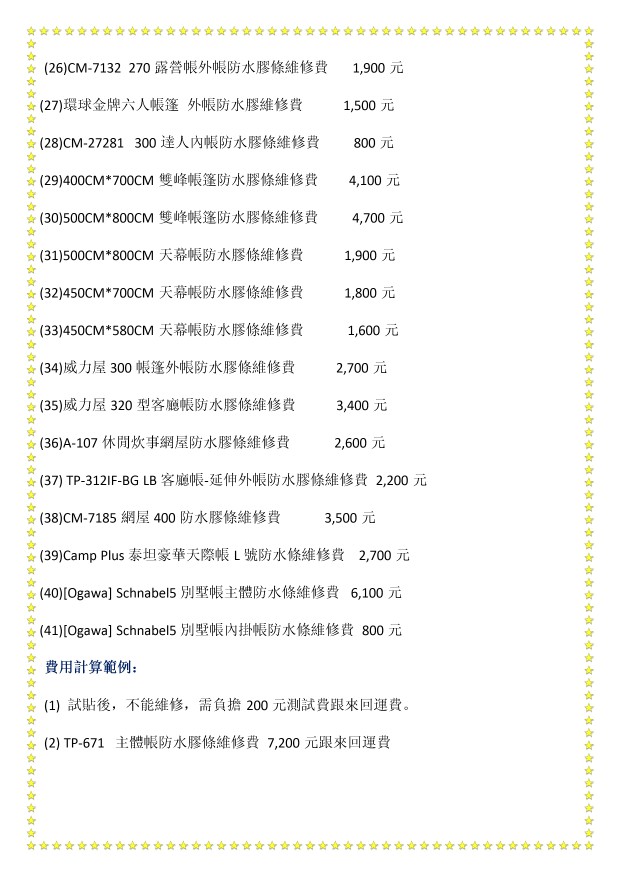 (26)CM-7132 270 露營帳外帳防水膠條維修費 1,900 元

(27)環球金牌六人帳篷 外帳防水膠維修費 1,500 元

(28)CM-27281 300 達人內帳防水膠條維修費 800 元

(29)400CM*700CM 雙峰帳篷防水膠條維修費 4,100 元

(30)500CM*800CM 雙峰帳篷防水膠條維修費 4,700 元

(31)500CM*800CM 天幕帳防水膠條維修費 1,900 元

(32)450CM*700CM 天幕帳防水膠條維修費 1,800 元

(33)450CM*580CM 天幕帳防水膠條維修費 1,600 元

(34)威力屋 300 帳篷外帳防水膠條維修費 2,700 元

(35)威力屋 320 型客廳帳防水膠條維修費 3,400 元

(36)A-107 休閒炊事網屋防水膠條維修費 2,600 元

(37) TP-312IF-BG LB 客廳帳-延伸外帳防水膠條維修費 2,200 元

(38)CM-7185 網屋 400 防水膠條維修費 3,500 元

(39)Camp Plus 泰坦豪華天際帳 L 號防水條維修費 2,700 元

(40)[Ogawa] Schnabel5 別墅帳主體防水條維修費 6,100 元

(41)[Ogawa] Schnabel5 別墅帳內掛帳防水條維修費 800 元

費用計算範例:

(1) 試貼後,不能維修,需負擔 200 元測試費跟來回運費。

(2) TP-671 主體帳防水膠條維修費 7,200 元跟來回運費